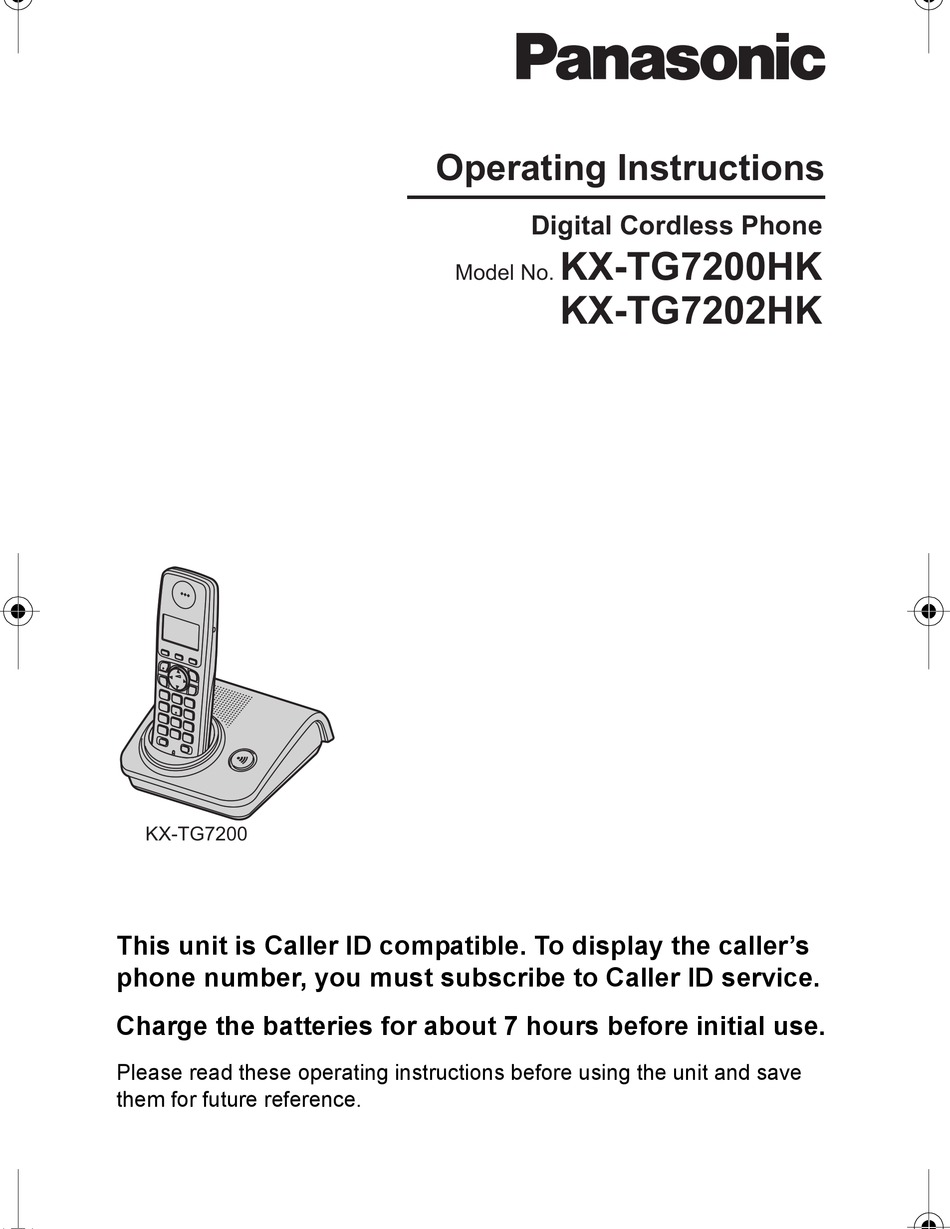 Panasonic

Operating Instructions

Digital Cordless Phone

Model No. KX-TG7200HK
KX-TG7202HK

KX-TG7200

This unit is Caller ID compatible. To display the caller's phone number, you must subscribe to Caller ID service.

Charge the batteries for about 7 hours before initial use.

Please read these operating instructions before using the unit and save them for future reference.